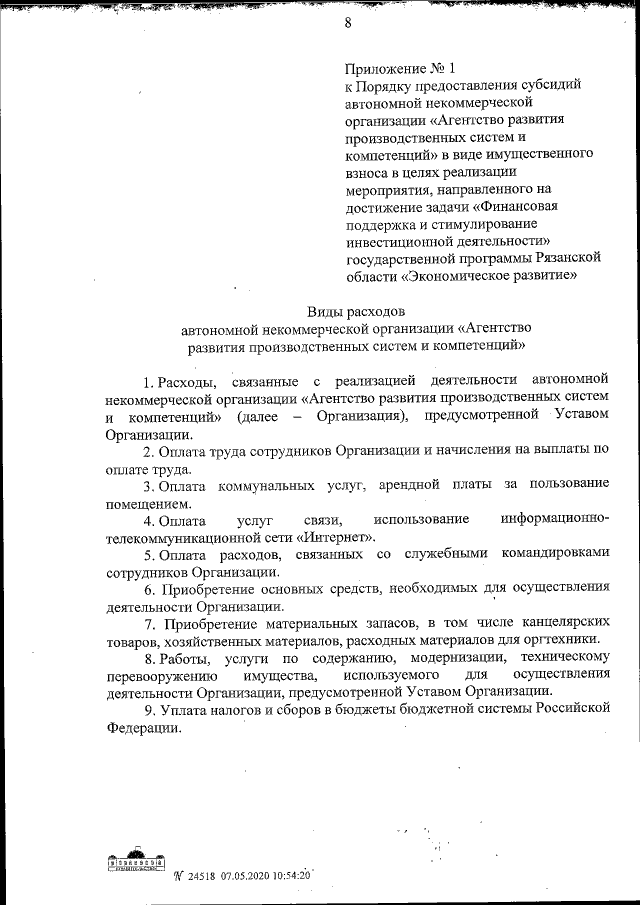 8

Приложение № 1
к Порядку предоставления субсидий автономной некоммерческой организации «Агентство развития производственных систем и компетенций» в виде имущественного взноса в целях реализации мероприятия, направленного на достижение задачи «Финансовая поддержка и стимулирование инвестиционной деятельности» государственной программы Рязанской области «Экономическое развитие»

Виды расходов
автономной некоммерческой организации «Агентство развития производственных систем и компетенций»

1. Расходы, связанные с реализацией деятельности автономной некоммерческой организации «Агентство развития производственных систем и компетенций» (далее – Организация), предусмотренной Уставом Организации.

2. Оплата труда сотрудников Организации и начисления на выплаты по оплате труда.

3. Оплата коммунальных услуг, арендной платы за пользование помещением.

4. Оплата услуг связи, использование информационно-телекоммуникационной сети «Интернет».

5. Оплата расходов, связанных со служебными командировками сотрудников Организации.

6. Приобретение основных средств, необходимых для осуществления деятельности Организации.

7. Приобретение материальных запасов, в том числе канцелярских товаров, хозяйственных материалов, расходных материалов для оргтехники.

8. Работы, услуги по содержанию, модернизации, техническому перевооружению имущества, используемого для осуществления деятельности Организации, предусмотренной Уставом Организации.

9. Уплата налогов и сборов в бюджеты бюджетной системы Российской Федерации.

№ 24518 07.05.2020 10:54:20